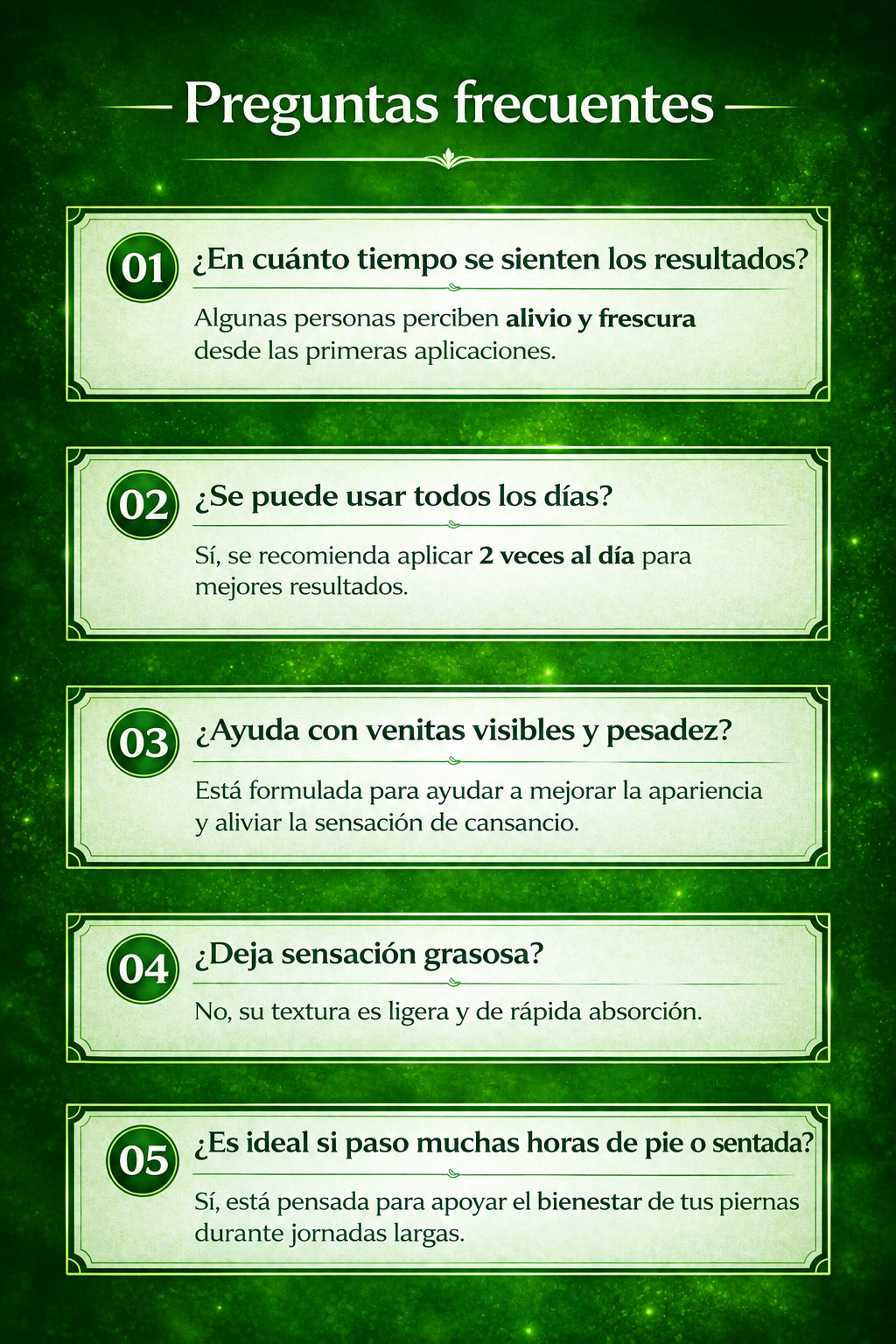 Preguntas frecuentes

01 ¿En cuánto tiempo se sienten los resultados?

Algunas personas perciben alivio y frescura desde las primeras aplicaciones.

02 ¿Se puede usar todos los días?

Sí, se recomienda aplicar 2 veces al día para mejores resultados.

03 ¿Ayuda con venitas visibles y pesadez?

Está formulada para ayudar a mejorar la apariencia y aliviar la sensación de cansancio.

04 ¿Deja sensación grasosa?

No, su textura es ligera y de rápida absorción.

05 ¿Es ideal si paso muchas horas de pie o sentada?

Sí, está pensada para apoyar el bienestar de tus piernas durante jornadas largas.